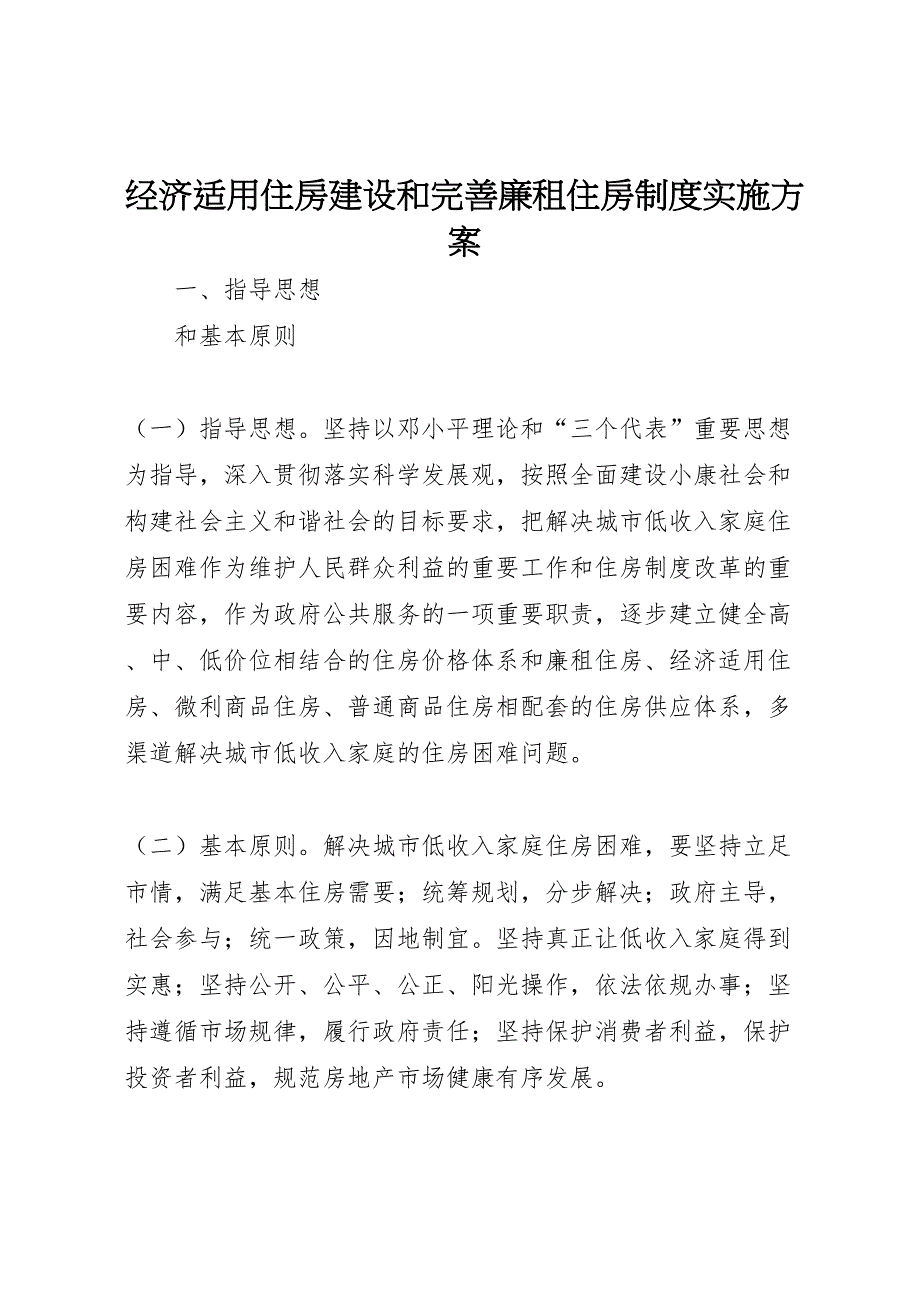 经济适用住房建设和完善廉租住房制度实施方案

一、指导思想

和基本原则

（一）指导思想。坚持以邓小平理论和“三个代表”重要思想为指导，深入贯彻落实科学发展观，按照全面建设小康社会和构建社会主义和谐社会的目标要求，把解决城市低收入家庭住房困难作为维护人民群众利益的重要工作和住房制度改革的重要内容，作为政府公共服务的一项重要职责，逐步建立健全高、中、低价位相结合的住房价格体系和廉租住房、经济适用住房、微利商品住房、普通商品住房相配套的住房供应体系，多渠道解决城市低收入家庭的住房困难问题。

（二）基本原则。解决城市低收入家庭住房困难，要坚持立足市情，满足基本住房需要；统筹规划，分步解决；政府主导，社会参与；统一政策，因地制宜。坚持真正让低收入家庭得到实惠；坚持公开、公平、公正、阳光操作，依法依规办事；坚持遵循市场规律，履行政府责任；坚持保护消费者利益，保护投资者利益，规范房地产市场健康有序发展。